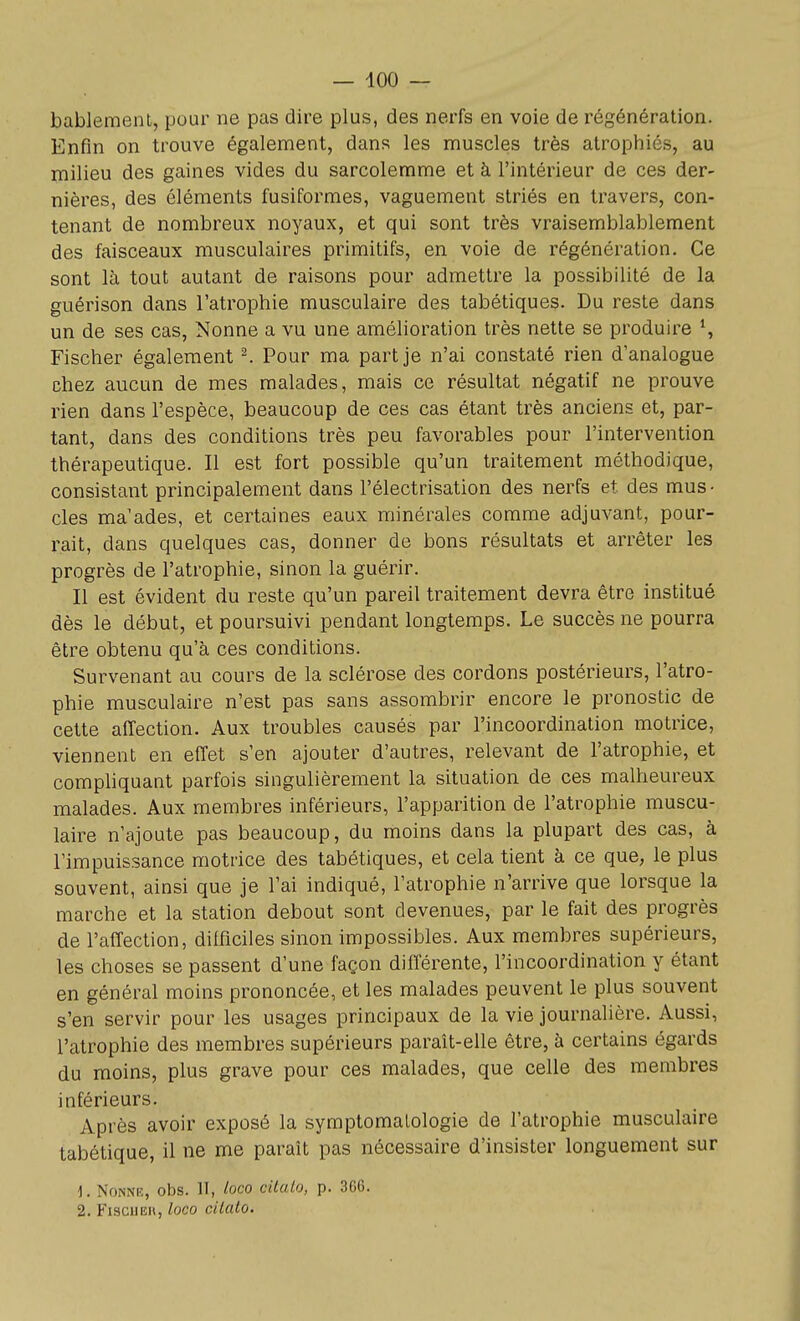 — 100 —

bablement, pour ne pas dire plus, des nerfs en voie de régénération. Enfin on trouve également, dans les muscles très atrophiés, au milieu des gaines vides du sarcolemme et à l'intérieur de ces dernières, des éléments fusiformes, vaguement striés en travers, contenant de nombreux noyaux, et qui sont très vraisemblablement des faisceaux musculaires primitifs, en voie de régénération. Ce sont là tout autant de raisons pour admettre la possibilité de la guérison dans l'atrophie musculaire des tabétiques. Du reste dans un de ses cas, Nonne a vu une amélioration très nette se produire $^1$, Fischer également $^2$. Pour ma part je n'ai constaté rien d'analogue chez aucun de mes malades, mais ce résultat négatif ne prouve rien dans l'espèce, beaucoup de ces cas étant très anciens et, partant, dans des conditions très peu favorables pour l'intervention thérapeutique. Il est fort possible qu'un traitement méthodique, consistant principalement dans l'électrisation des nerfs et des muscles ma'ades, et certaines eaux minérales comme adjuvant, pourrait, dans quelques cas, donner de bons résultats et arrêter les progrès de l'atrophie, sinon la guérir.

Il est évident du reste qu'un pareil traitement devra être institué dès le début, et poursuivi pendant longtemps. Le succès ne pourra être obtenu qu'à ces conditions.

Survenant au cours de la sclérose des cordons postérieurs, l'atrophie musculaire n'est pas sans assombrir encore le pronostic de cette affection. Aux troubles causés par l'incoordination motrice, viennent en effet s'en ajouter d'autres, relevant de l'atrophie, et compliquant parfois singulièrement la situation de ces malheureux malades. Aux membres inférieurs, l'apparition de l'atrophie musculaire n'ajoute pas beaucoup, du moins dans la plupart des cas, à l'impuissance motrice des tabétiques, et cela tient à ce que, le plus souvent, ainsi que je l'ai indiqué, l'atrophie n'arrive que lorsque la marche et la station debout sont devenues, par le fait des progrès de l'affection, difficiles sinon impossibles. Aux membres supérieurs, les choses se passent d'une façon différente, l'incoordination y étant en général moins prononcée, et les malades peuvent le plus souvent s'en servir pour les usages principaux de la vie journalière. Aussi, l'atrophie des membres supérieurs paraît-elle être, à certains égards du moins, plus grave pour ces malades, que celle des membres inférieurs.

Après avoir exposé la symptomatologie de l'atrophie musculaire tabétique, il ne me paraît pas nécessaire d'insister longuement sur

1. Nonne, obs. II, loco citato, p. 366.
2. Fischer, loco citato.